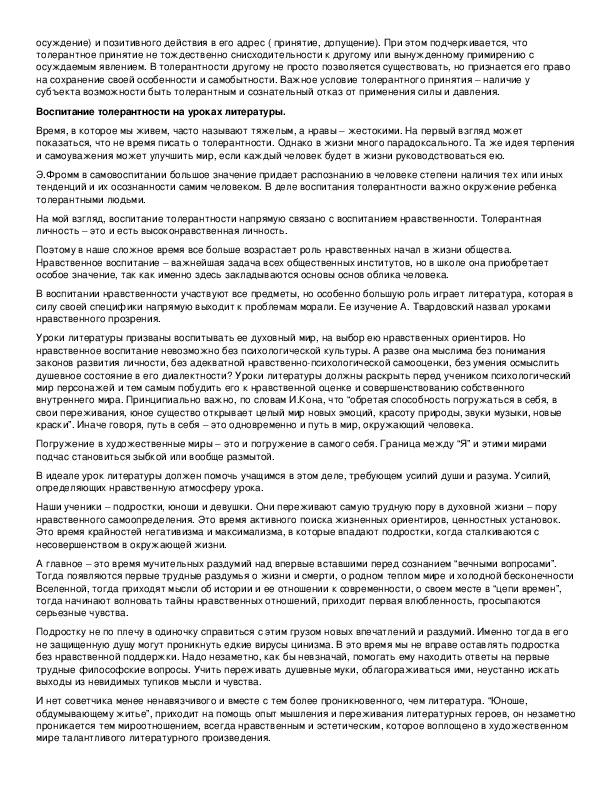 осуждение) и позитивного действия в его адрес ( принятие, допущение). При этом подчеркивается, что толерантное принятие не тождественно снисходительности к другому или вынужденному примирению с осуждаемым явлением. В толерантности другому не просто позволяется существовать, но признается его право на сохранение своей особенности и самобытности. Важное условие толерантного принятия – наличие у субъекта возможности быть толерантным и сознательный отказ от применения силы и давления.

Воспитание толерантности на уроках литературы.

Время, в которое мы живем, часто называют тяжелым, а нравы – жестокими. На первый взгляд может показаться, что не время писать о толерантности. Однако в жизни много парадоксального. Та же идея терпения и самоуважения может улучшить мир, если каждый человек будет в жизни руководствоваться ею.

Э.Фромм в самовоспитании большое значение придает распознанию в человеке степени наличия тех или иных тенденций и их осознанности самим человеком. В деле воспитания толерантности важно окружение ребенка толерантными людьми.

На мой взгляд, воспитание толерантности напрямую связано с воспитанием нравственности. Толерантная личность – это и есть высоконравственная личность.

Поэтому в наше сложное время все больше возрастает роль нравственных начал в жизни общества. Нравственное воспитание – важнейшая задача всех общественных институтов, но в школе она приобретает особое значение, так как именно здесь закладываются основы основ облика человека.

В воспитании нравственности участвуют все предметы, но особенно большую роль играет литература, которая в силу своей специфики напрямую выходит к проблемам морали. Ее изучение А. Твардовский назвал уроками нравственного прозрения.

Уроки литературы призваны воспитывать ее духовный мир, на выбор ею нравственных ориентиров. Но нравственное воспитание невозможно без психологической культуры. А разве она мыслима без понимания законов развития личности, без адекватной нравственно-психологической самооценки, без умения осмыслить душевное состояние в его диалектности? Уроки литературы должны раскрыть перед учеником психологический мир персонажей и тем самым побудить его к нравственной оценке и совершенствованию собственного внутреннего мира. Принципиально важно, по словам И.Кона, что "обретая способность погружаться в себя, в свои переживания, юное существо открывает целый мир новых эмоций, красоту природы, звуки музыки, новые краски". Иначе говоря, путь в себя – это одновременно и путь в мир, окружающий человека.

Погружение в художественные миры – это и погружение в самого себя. Граница между "Я" и этими мирами подчас становиться зыбкой или вообще размытой.

В идеале урок литературы должен помочь учащимся в этом деле, требующем усилий души и разума. Усилий, определяющих нравственную атмосферу урока.

Наши ученики – подростки, юноши и девушки. Они переживают самую трудную пору в духовной жизни – пору нравственного самоопределения. Это время активного поиска жизненных ориентиров, ценностных установок. Это время крайностей негативизма и максимализма, в которые впадают подростки, когда сталкиваются с несовершенством в окружающей жизни.

А главное – это время мучительных раздумий над впервые вставшими перед сознанием "вечными вопросами". Тогда появляются первые трудные раздумья о жизни и смерти, о родном теплом мире и холодной бесконечности Вселенной, тогда приходят мысли об истории и ее отношении к современности, о своем месте в "цепи времен", тогда начинают волновать тайны нравственных отношений, приходит первая влюбленность, просыпаются серьезные чувства.

Подростку не по плечу в одиночку справиться с этим грузом новых впечатлений и раздумий. Именно тогда в его не защищенную душу могут проникнуть едкие вирусы цинизма. В это время мы не вправе оставлять подростка без нравственной поддержки. Надо незаметно, как бы невзначай, помогать ему находить ответы на первые трудные философские вопросы. Учить переживать душевные муки, облагораживаться ими, неустанно искать выходы из невидимых тупиков мысли и чувства.

И нет советчика менее ненавязчивого и вместе с тем более проникновенного, чем литература. "Юноше, обдумывающему житье", приходит на помощь опыт мышления и переживания литературных героев, он незаметно проникается тем мироотношением, всегда нравственным и эстетическим, которое воплощено в художественном мире талантливого литературного произведения.